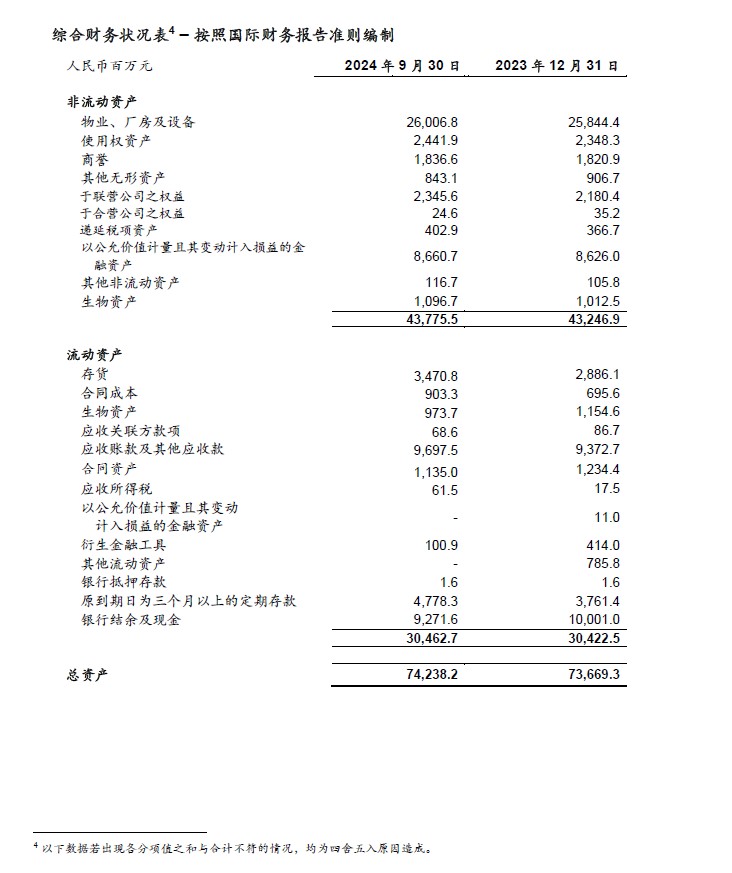 综合财务状况表$^4$ – 按照国际财务报告准则编制

| 人民币百万元 | 2024 年 9 月 30 日 | 2023 年 12 月 31 日 |
|---|---|---|
| **非流动资产** | | |
| 物业、厂房及设备 | 26,006.8 | 25,844.4 |
| 使用权资产 | 2,441.9 | 2,348.3 |
| 商誉 | 1,836.6 | 1,820.9 |
| 其他无形资产 | 843.1 | 906.7 |
| 于联营公司之权益 | 2,345.6 | 2,180.4 |
| 于合营公司之权益 | 24.6 | 35.2 |
| 递延税项资产 | 402.9 | 366.7 |
| 以公允价值计量且其变动计入损益的金融资产 | 8,660.7 | 8,626.0 |
| 其他非流动资产 | 116.7 | 105.8 |
| 生物资产 | 1,096.7 | 1,012.5 |
| | 43,775.5 | 43,246.9 |
| **流动资产** | | |
| 存货 | 3,470.8 | 2,886.1 |
| 合同成本 | 903.3 | 695.6 |
| 生物资产 | 973.7 | 1,154.6 |
| 应收关联方款项 | 68.6 | 86.7 |
| 应收账款及其他应收款 | 9,697.5 | 9,372.7 |
| 合同资产 | 1,135.0 | 1,234.4 |
| 应收所得税 | 61.5 | 17.5 |
| 以公允价值计量且其变动计入损益的金融资产 | - | 11.0 |
| 衍生金融工具 | 100.9 | 414.0 |
| 其他流动资产 | - | 785.8 |
| 银行抵押存款 | 1.6 | 1.6 |
| 原到期日为三个月以上的定期存款 | 4,778.3 | 3,761.4 |
| 银行结余及现金 | 9,271.6 | 10,001.0 |
| | 30,462.7 | 30,422.5 |
| **总资产** | 74,238.2 | 73,669.3 |

$^4$ 以下数据若出现各分项值之和与合计不符的情况，均为四舍五入原因造成。